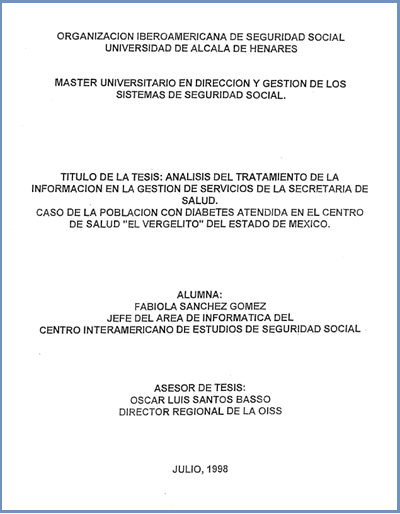 ORGANIZACION IBEROAMERICANA DE SEGURIDAD SOCIAL
UNIVERSIDAD DE ALCALA DE HENARES

MASTER UNIVERSITARIO EN DIRECCION Y GESTION DE LOS SISTEMAS DE SEGURIDAD SOCIAL.

TITULO DE LA TESIS: ANALISIS DEL TRATAMIENTO DE LA INFORMACION EN LA GESTION DE SERVICIOS DE LA SECRETARIA DE SALUD.
CASO DE LA POBLACION CON DIABETES ATENDIDA EN EL CENTRO DE SALUD "EL VERGELITO" DEL ESTADO DE MEXICO.

ALUMNA:
FABIOLA SANCHEZ GOMEZ
JEFE DEL AREA DE INFORMATICA DEL
CENTRO INTERAMERICANO DE ESTUDIOS DE SEGURIDAD SOCIAL

ASESOR DE TESIS:
OSCAR LUIS SANTOS BASSO
DIRECTOR REGIONAL DE LA OISS

JULIO, 1998